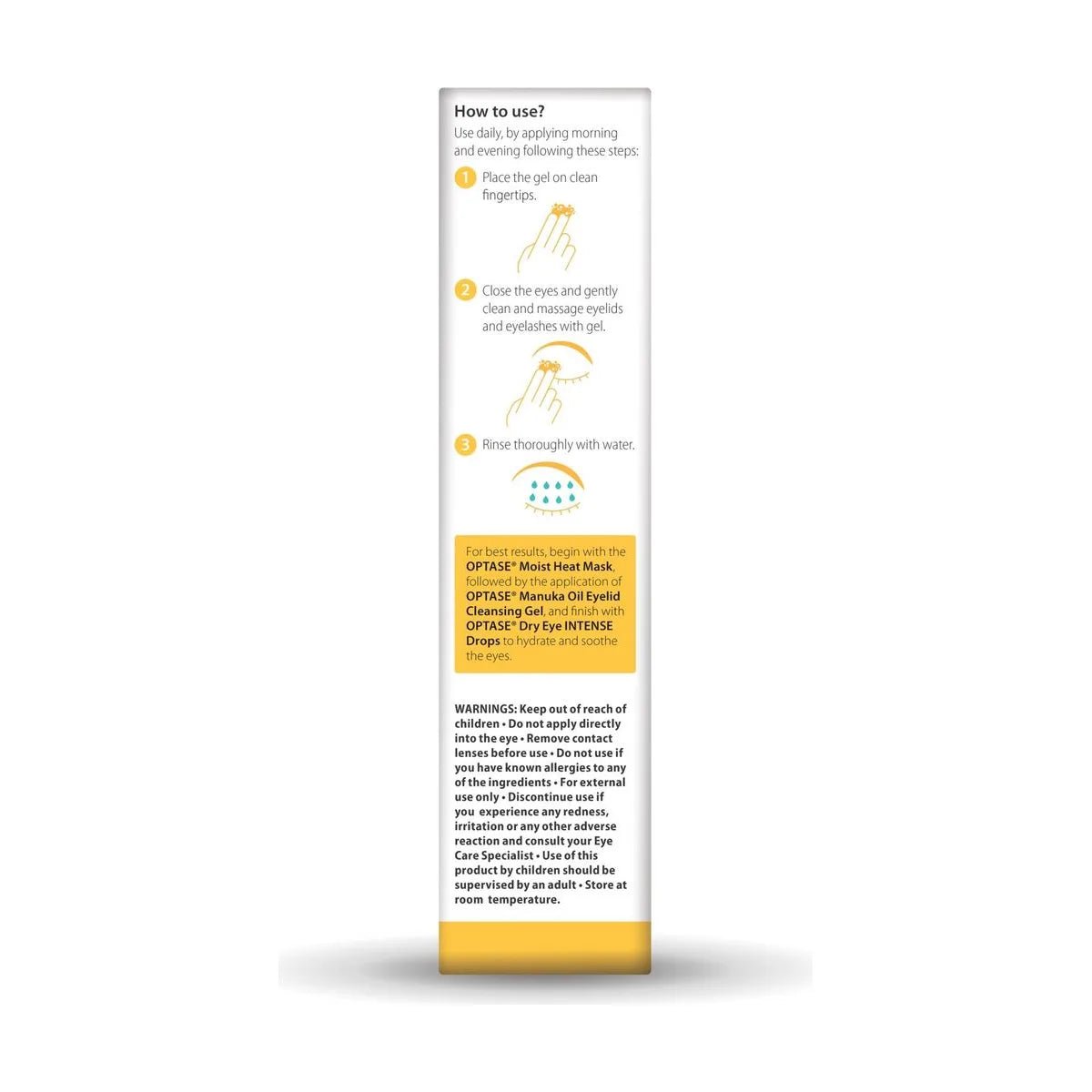 How to use?

Use daily, by applying morning and evening following these steps:

1 Place the gel on clean fingertips.

2 Close the eyes and gently clean and massage eyelids and eyelashes with gel.

3 Rinse thoroughly with water.

For best results, begin with the OPTASE® Moist Heat Mask, followed by the application of OPTASE® Manuka Oil Eyelid Cleansing Gel, and finish with OPTASE® Dry Eye INTENSE Drops to hydrate and soothe the eyes.

WARNINGS: Keep out of reach of children • Do not apply directly into the eye • Remove contact lenses before use • Do not use if you have known allergies to any of the ingredients • For external use only • Discontinue use if you experience any redness, irritation or any other adverse reaction and consult your Eye Care Specialist • Use of this product by children should be supervised by an adult • Store at room temperature.